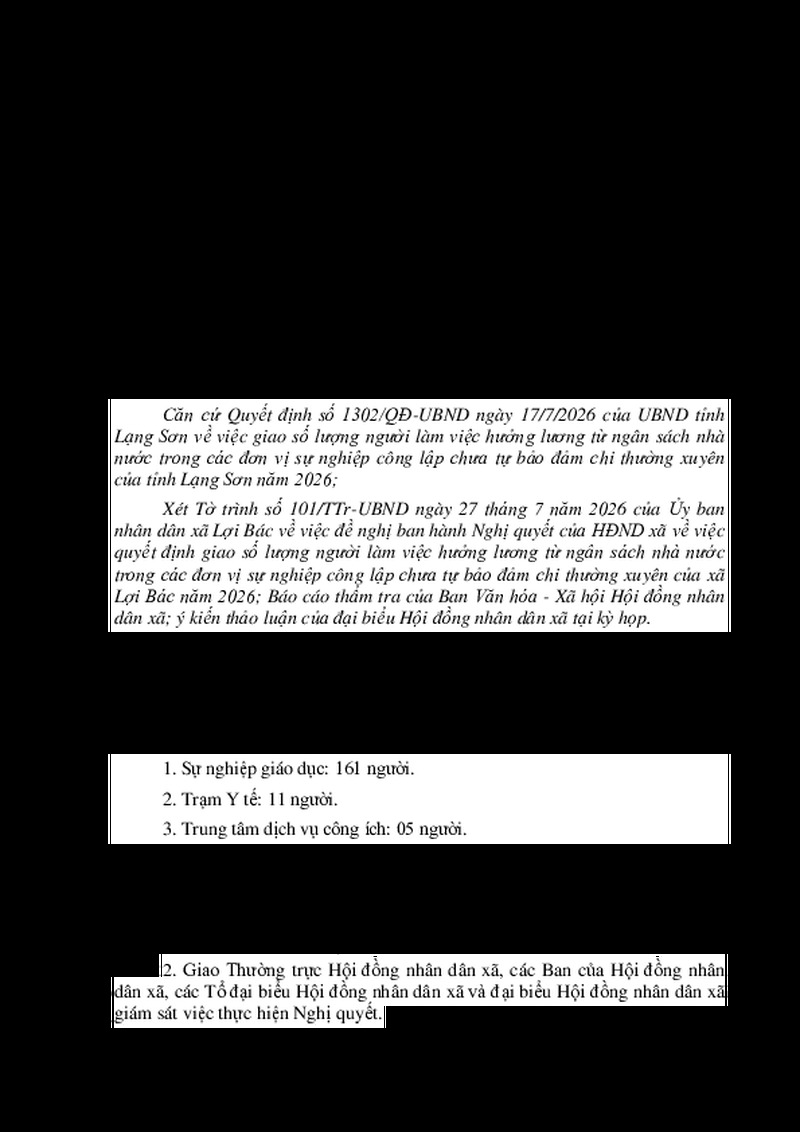 Căn cứ Quyết định số 1302/QĐ-UBND ngày 17/7/2026 của UBND tỉnh Lạng Sơn về việc giao số lượng người làm việc hưởng lương từ ngân sách nhà nước trong các đơn vị sự nghiệp công lập chưa tự bảo đảm chi thường xuyên của tỉnh Lạng Sơn năm 2026;

Xét Tờ trình số 101/TTr-UBND ngày 27 tháng 7 năm 2026 của Ủy ban nhân dân xã Lợi Bác về việc đề nghị ban hành Nghị quyết của HĐND xã về việc quyết định giao số lượng người làm việc hưởng lương từ ngân sách nhà nước trong các đơn vị sự nghiệp công lập chưa tự bảo đảm chi thường xuyên của xã Lợi Bác năm 2026; Báo cáo thẩm tra của Ban Văn hóa - Xã hội Hội đồng nhân dân xã; ý kiến thảo luận của đại biểu Hội đồng nhân dân xã tại kỳ họp.

1. Sự nghiệp giáo dục: 161 người.

2. Trạm Y tế: 11 người.

3. Trung tâm dịch vụ công ích: 05 người.

2. Giao Thường trực Hội đồng nhân dân xã, các Ban của Hội đồng nhân dân xã, các Tổ đại biểu Hội đồng nhân dân xã và đại biểu Hội đồng nhân dân xã giám sát việc thực hiện Nghị quyết.